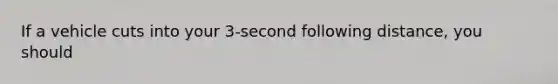 If a vehicle cuts into your 3-second following distance, you should